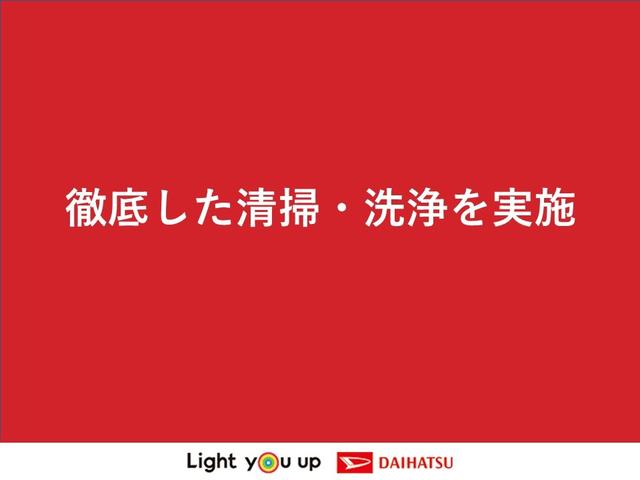 徹底した清掃・洗浄を実施

Light you up DAIHATSU